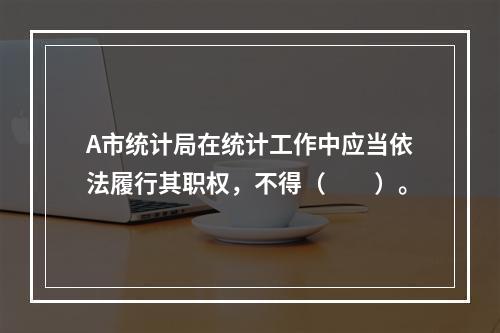 A市统计局在统计工作中应当依法履行其职权，不得（　　）。